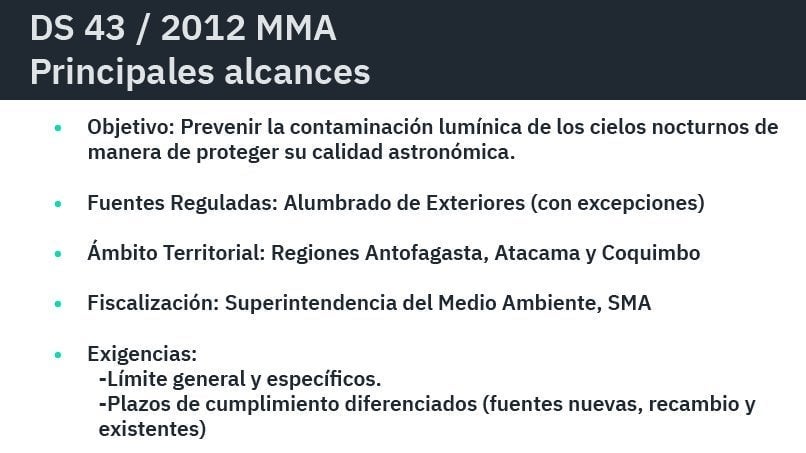 DS 43 / 2012 MMA
Principales alcances

• Objetivo: Prevenir la contaminación lumínica de los cielos nocturnos de manera de proteger su calidad astronómica.

• Fuentes Reguladas: Alumbrado de Exteriores (con excepciones)

• Ámbito Territorial: Regiones Antofagasta, Atacama y Coquimbo

• Fiscalización: Superintendencia del Medio Ambiente, SMA

• Exigencias:
-Límite general y específicos.
-Plazos de cumplimiento diferenciados (fuentes nuevas, recambio y existentes)